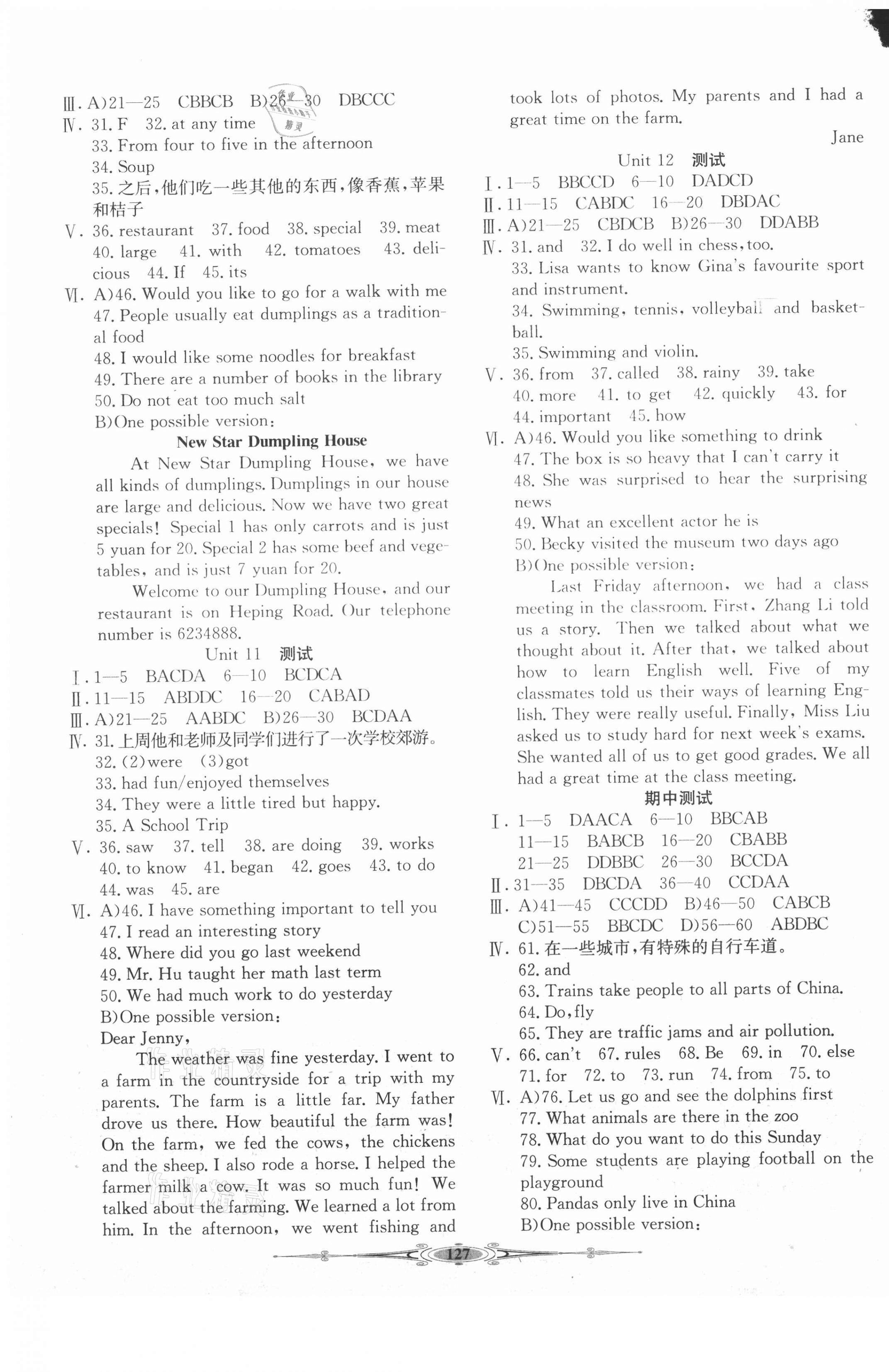 Ⅲ. A)21—25 CBBCB B)26—30 DBCCC
Ⅳ. 31. F 32. at any time
33. From four to five in the afternoon
34. Soup
35. 之后，他们吃一些其他的东西，像香蕉，苹果和桔子
Ⅴ. 36. restaurant 37. food 38. special 39. meat 40. large 41. with 42. tomatoes 43. delicious 44. If 45. its
Ⅵ. A)46. Would you like to go for a walk with me
47. People usually eat dumplings as a traditional food
48. I would like some noodles for breakfast
49. There are a number of books in the library
50. Do not eat too much salt
B)One possible version:

New Star Dumpling House

At New Star Dumpling House, we have all kinds of dumplings. Dumplings in our house are large and delicious. Now we have two great specials! Special 1 has only carrots and is just 5 yuan for 20. Special 2 has some beef and vegetables, and is just 7 yuan for 20.

Welcome to our Dumpling House, and our restaurant is on Heping Road. Our telephone number is 6234888.

Unit 11 测试

Ⅰ. 1—5 BACDA 6—10 BCDCA
Ⅱ. 11—15 ABDDC 16—20 CABAD
Ⅲ. A)21—25 AABDC B)26—30 BCDAA
Ⅳ. 31. 上周他和老师及同学们进行了一次学校郊游。
32. (2)were (3)got
33. had fun/enjoyed themselves
34. They were a little tired but happy.
35. A School Trip
Ⅴ. 36. saw 37. tell 38. are doing 39. works 40. to know 41. began 42. goes 43. to do 44. was 45. are
Ⅵ. A)46. I have something important to tell you
47. I read an interesting story
48. Where did you go last weekend
49. Mr. Hu taught her math last term
50. We had much work to do yesterday
B)One possible version:
Dear Jenny,
The weather was fine yesterday. I went to a farm in the countryside for a trip with my parents. The farm is a little far. My father drove us there. How beautiful the farm was! On the farm, we fed the cows, the chickens and the sheep. I also rode a horse. I helped the farmer milk a cow. It was so much fun! We talked about the farming. We learned a lot from him. In the afternoon, we went fishing and took lots of photos. My parents and I had a great time on the farm.
Jane

Unit 12 测试

Ⅰ. 1—5 BBCCD 6—10 DADCD
Ⅱ. 11—15 CABDC 16—20 DBDAC
Ⅲ. A)21—25 CBDCB B)26—30 DDABB
Ⅳ. 31. and 32. I do well in chess, too.
33. Lisa wants to know Gina's favourite sport and instrument.
34. Swimming, tennis, volleyball and basketball.
35. Swimming and violin.
Ⅴ. 36. from 37. called 38. rainy 39. take 40. more 41. to get 42. quickly 43. for 44. important 45. how
Ⅵ. A)46. Would you like something to drink
47. The box is so heavy that I can't carry it
48. She was surprised to hear the surprising news
49. What an excellent actor he is
50. Becky visited the museum two days ago
B)One possible version:
Last Friday afternoon, we had a class meeting in the classroom. First, Zhang Li told us a story. Then we talked about what we thought about it. After that, we talked about how to learn English well. Five of my classmates told us their ways of learning English. They were really useful. Finally, Miss Liu asked us to study hard for next week's exams. She wanted all of us to get good grades. We all had a great time at the class meeting.

期中测试

Ⅰ. 1—5 DAACA 6—10 BBCAB
11—15 BABCB 16—20 CBABB
21—25 DDBBC 26—30 BCCDA
Ⅱ. 31—35 DBCDA 36—40 CCDAA
Ⅲ. A)41—45 CCCDD B)46—50 CABCB
C)51—55 BBCDC D)56—60 ABDBC
Ⅳ. 61. 在一些城市，有特殊的自行车道。
62. and
63. Trains take people to all parts of China.
64. Do, fly
65. They are traffic jams and air pollution.
Ⅴ. 66. can't 67. rules 68. Be 69. in 70. else 71. for 72. to 73. run 74. from 75. to
Ⅵ. A)76. Let us go and see the dolphins first
77. What animals are there in the zoo
78. What do you want to do this Sunday
79. Some students are playing football on the playground
80. Pandas only live in China
B)One possible version:

127